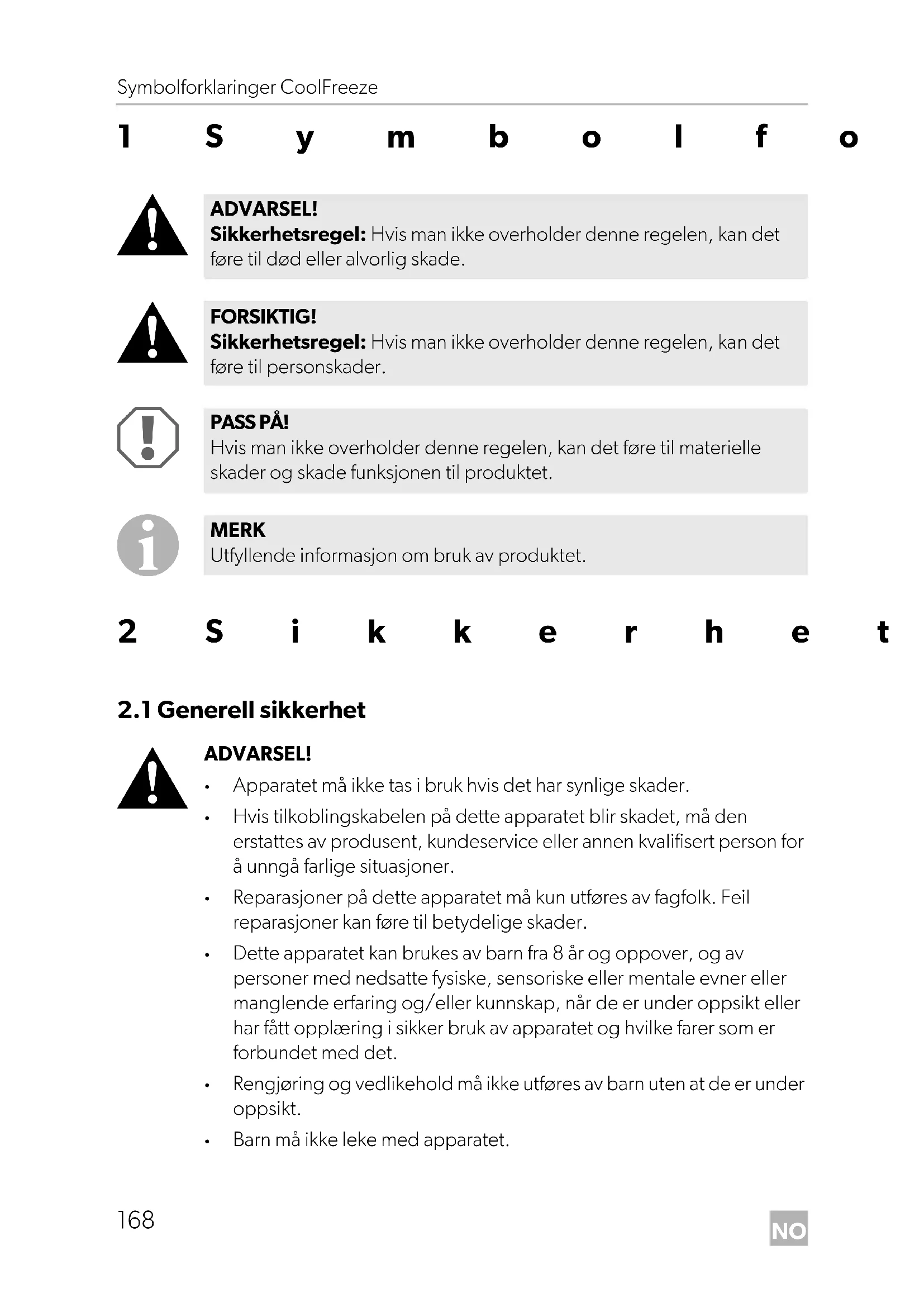 Symbolforklaringer CoolFreeze

1 S y m b o l f o

ADVARSEL!
**Sikkerhetsregel:** Hvis man ikke overholder denne regelen, kan det føre til død eller alvorlig skade.

FORSIKTIG!
**Sikkerhetsregel:** Hvis man ikke overholder denne regelen, kan det føre til personskader.

PASS PÅ!
Hvis man ikke overholder denne regelen, kan det føre til materielle skader og skade funksjonen til produktet.

MERK
Utfyllende informasjon om bruk av produktet.

2 S i k k e r h e t

2.1 Generell sikkerhet

ADVARSEL!
• Apparatet må ikke tas i bruk hvis det har synlige skader.
• Hvis tilkoblingskabelen på dette apparatet blir skadet, må den erstattes av produsent, kundeservice eller annen kvalifisert person for å unngå farlige situasjoner.
• Reparasjoner på dette apparatet må kun utføres av fagfolk. Feil reparasjoner kan føre til betydelige skader.
• Dette apparatet kan brukes av barn fra 8 år og oppover, og av personer med nedsatte fysiske, sensoriske eller mentale evner eller manglende erfaring og/eller kunnskap, når de er under oppsikt eller har fått opplæring i sikker bruk av apparatet og hvilke farer som er forbundet med det.
• Rengjøring og vedlikehold må ikke utføres av barn uten at de er under oppsikt.
• Barn må ikke leke med apparatet.

168

NO